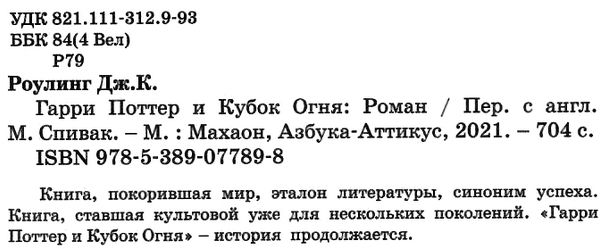 УДК 821.111-312.9-93
ББК 84(4 Вел)
Р79

Роулинг Дж.К.
Гарри Поттер и Кубок Огня: Роман / Пер. с англ. М. Спивак. – М. : Махаон, Азбука-Аттикус, 2021. – 704 с.
ISBN 978-5-389-07789-8

Книга, покорившая мир, эталон литературы, синоним успеха. Книга, ставшая культовой уже для нескольких поколений. «Гарри Поттер и Кубок Огня» – история продолжается.